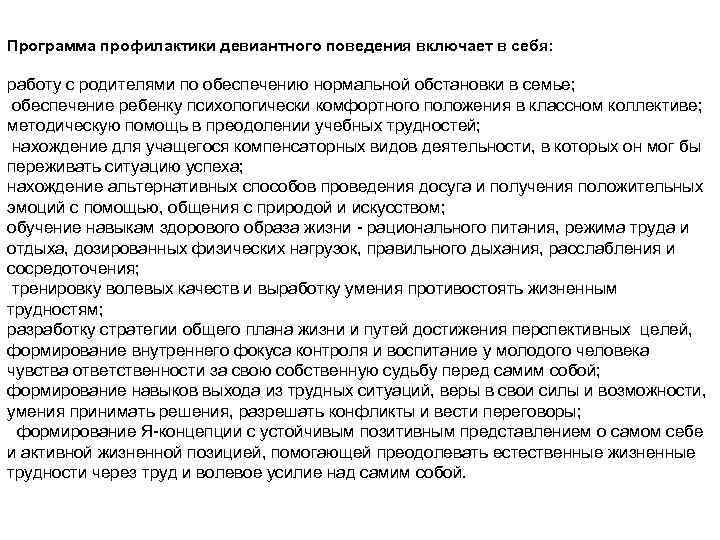 Программа профилактики девиантного поведения включает в себя:

работу с родителями по обеспечению нормальной обстановки в семье;
обеспечение ребенку психологически комфортного положения в классном коллективе;
методическую помощь в преодолении учебных трудностей;
нахождение для учащегося компенсаторных видов деятельности, в которых он мог бы переживать ситуацию успеха;
нахождение альтернативных способов проведения досуга и получения положительных эмоций с помощью, общения с природой и искусством;
обучение навыкам здорового образа жизни - рационального питания, режима труда и отдыха, дозированных физических нагрузок, правильного дыхания, расслабления и сосредоточения;
тренировку волевых качеств и выработку умения противостоять жизненным трудностям;
разработку стратегии общего плана жизни и путей достижения перспективных целей, формирование внутреннего фокуса контроля и воспитание у молодого человека чувства ответственности за свою собственную судьбу перед самим собой;
формирование навыков выхода из трудных ситуаций, веры в свои силы и возможности, умения принимать решения, разрешать конфликты и вести переговоры;
формирование Я-концепции с устойчивым позитивным представлением о самом себе и активной жизненной позицией, помогающей преодолевать естественные жизненные трудности через труд и волевое усилие над самим собой.